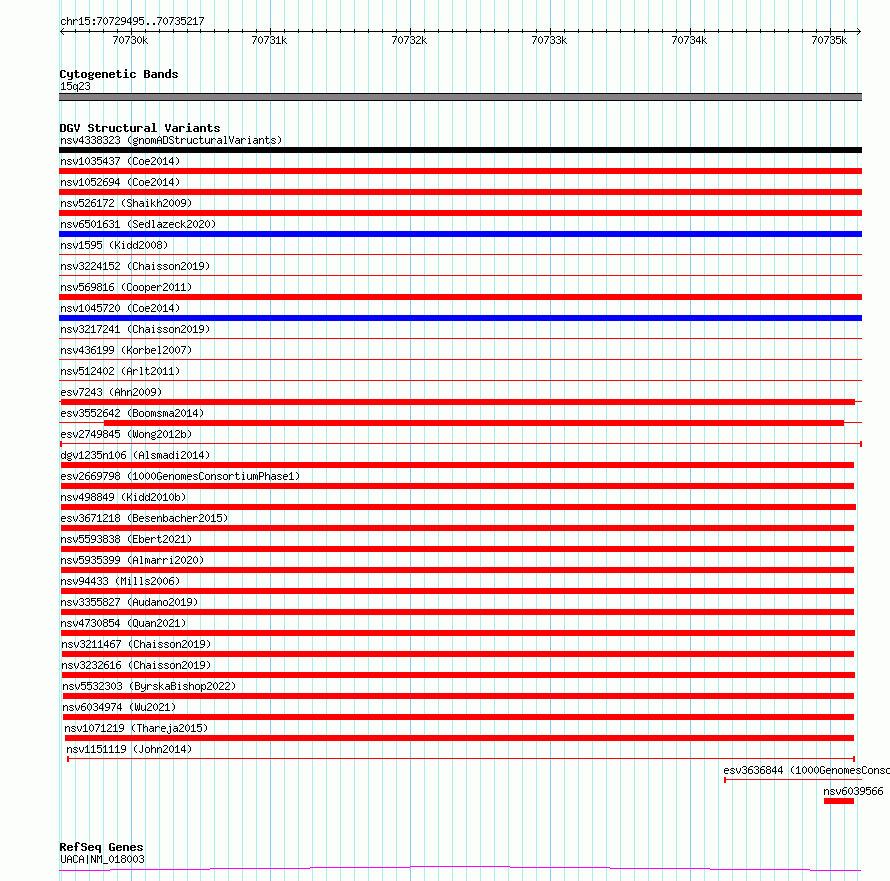 chr15:70729495..70735217

70730k 70731k 70732k 70733k 70734k 70735k

Cytogenetic Bands
15q23

DGV Structural Variants
nsv4338323 (gnomADStructuralVariants)
nsv1035437 (Coe2014)
nsv1052694 (Coe2014)
nsv526172 (Shaikh2009)
nsv6501631 (Sedlazeck2020)
nsv1595 (Kidd2008)
nsv3224152 (Chaisson2019)
nsv569816 (Cooper2011)
nsv1045720 (Coe2014)
nsv3217241 (Chaisson2019)
nsv436199 (Korbel2007)
nsv512402 (Arlt2011)
esv7243 (Ahn2009)
esv3552642 (Boomsma2014)
esv2749845 (Wong2012b)
dgv1235n106 (Alsmadi2014)
esv2669798 (1000GenomesConsortiumPhase1)
nsv498849 (Kidd2010b)
esv3671218 (Besenbacher2015)
nsv5593838 (Ebert2021)
nsv5935399 (Almarri2020)
nsv94433 (Mills2006)
nsv3355827 (Audano2019)
nsv4730854 (Quan2021)
nsv3211467 (Chaisson2019)
nsv3232616 (Chaisson2019)
nsv5532303 (ByrskaBishop2022)
nsv6034974 (Wu2021)
nsv1071219 (Thareja2015)
nsv1151119 (John2014)
esv3636844 (1000GenomesConso
nsv6039566

RefSeq Genes
UACA|NM_018003